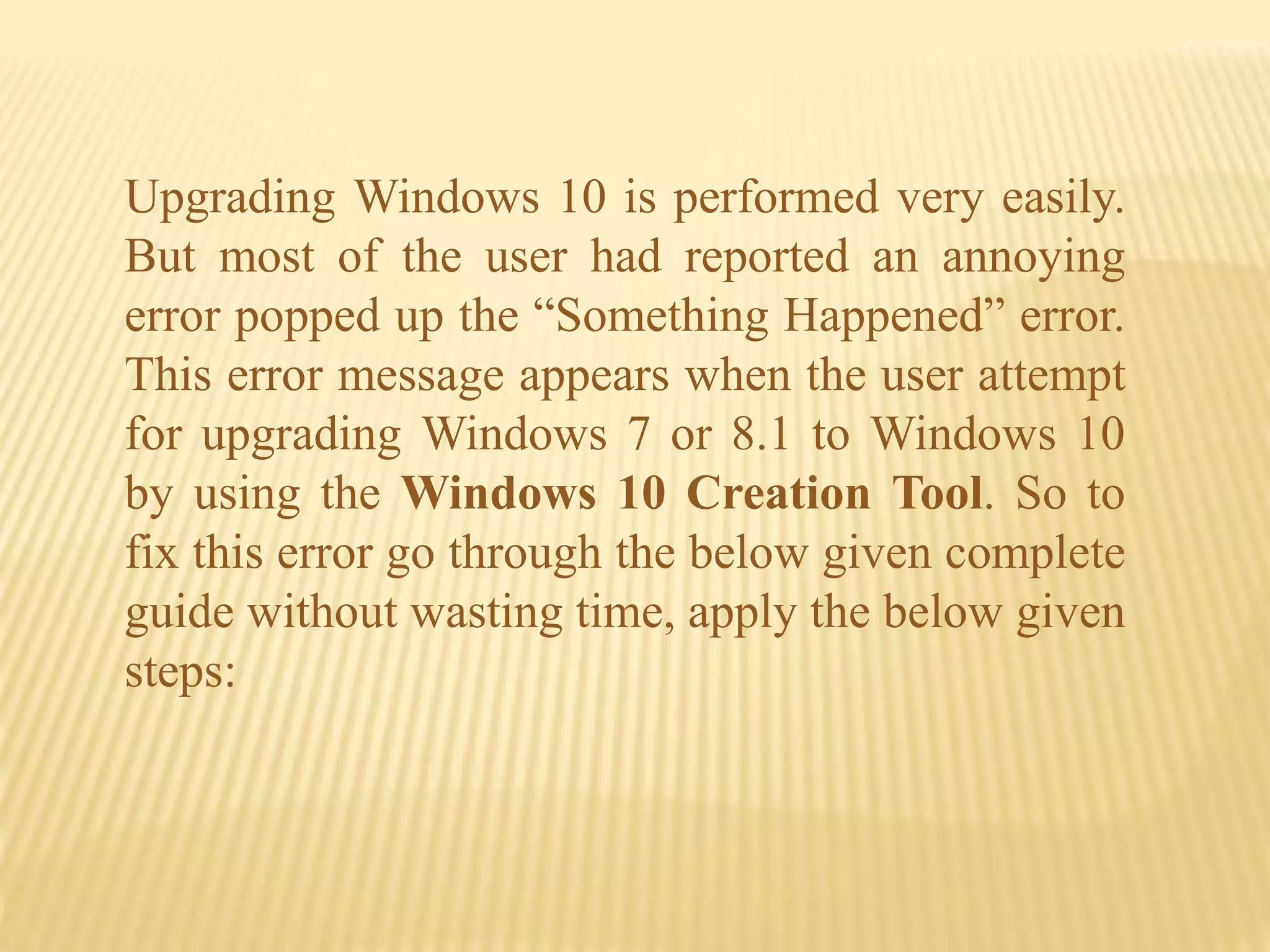 Upgrading Windows 10 is performed very easily. But most of the user had reported an annoying error popped up the "Something Happened" error. This error message appears when the user attempt for upgrading Windows 7 or 8.1 to Windows 10 by using the Windows 10 Creation Tool. So to fix this error go through the below given complete guide without wasting time, apply the below given steps: